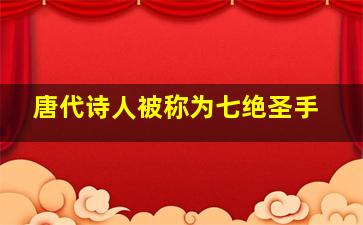 唐代诗人被称为七绝圣手